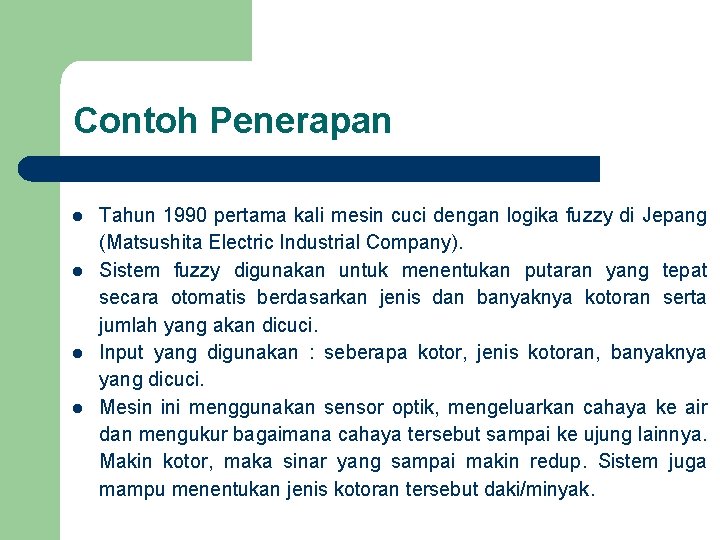 Contoh Penerapan

- Tahun 1990 pertama kali mesin cuci dengan logika fuzzy di Jepang (Matsushita Electric Industrial Company).
- Sistem fuzzy digunakan untuk menentukan putaran yang tepat secara otomatis berdasarkan jenis dan banyaknya kotoran serta jumlah yang akan dicuci.
- Input yang digunakan : seberapa kotor, jenis kotoran, banyaknya yang dicuci.
- Mesin ini menggunakan sensor optik, mengeluarkan cahaya ke air dan mengukur bagaimana cahaya tersebut sampai ke ujung lainnya. Makin kotor, maka sinar yang sampai makin redup. Sistem juga mampu menentukan jenis kotoran tersebut daki/minyak.